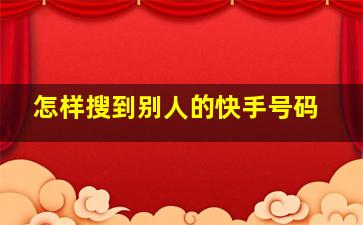 怎样搜到别人的快手号码